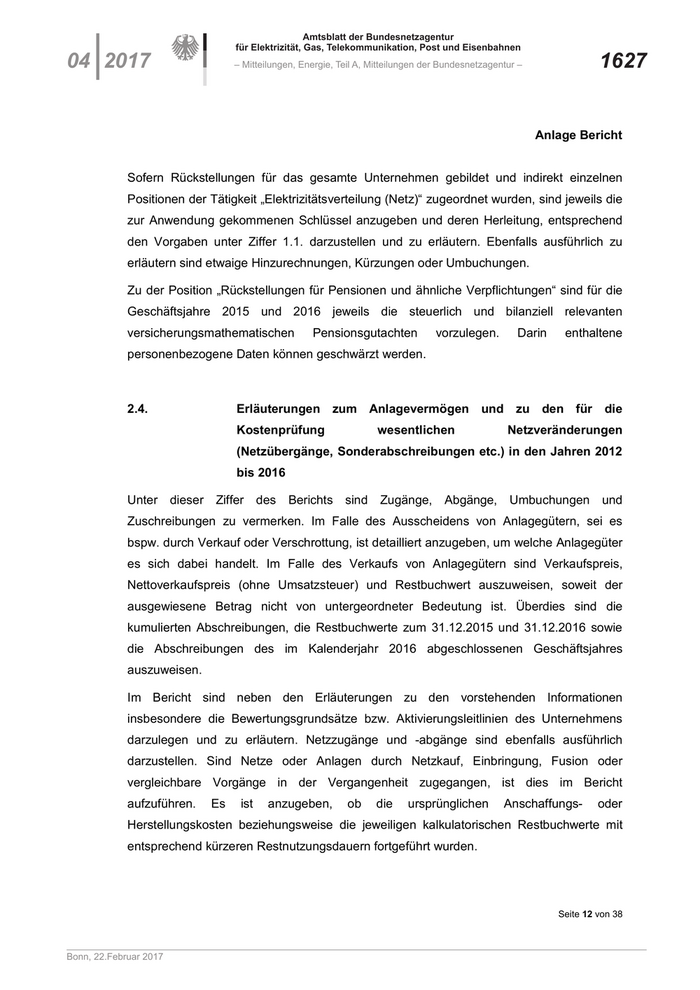 04 | 2017

Amtsblatt der Bundesnetzagentur für Elektrizität, Gas, Telekommunikation, Post und Eisenbahnen
– Mitteilungen, Energie, Teil A, Mitteilungen der Bundesnetzagentur –

1627

Anlage Bericht

Sofern Rückstellungen für das gesamte Unternehmen gebildet und indirekt einzelnen Positionen der Tätigkeit „Elektrizitätsverteilung (Netz)“ zugeordnet wurden, sind jeweils die zur Anwendung gekommenen Schlüssel anzugeben und deren Herleitung, entsprechend den Vorgaben unter Ziffer 1.1. darzustellen und zu erläutern. Ebenfalls ausführlich zu erläutern sind etwaige Hinzurechnungen, Kürzungen oder Umbuchungen.

Zu der Position „Rückstellungen für Pensionen und ähnliche Verpflichtungen“ sind für die Geschäftsjahre 2015 und 2016 jeweils die steuerlich und bilanziell relevanten versicherungsmathematischen Pensionsgutachten vorzulegen. Darin enthaltene personenbezogene Daten können geschwärzt werden.

2.4. Erläuterungen zum Anlagevermögen und zu den für die Kostenprüfung wesentlichen Netzveränderungen (Netzübergänge, Sonderabschreibungen etc.) in den Jahren 2012 bis 2016

Unter dieser Ziffer des Berichts sind Zugänge, Abgänge, Umbuchungen und Zuschreibungen zu vermerken. Im Falle des Ausscheidens von Anlagegütern, sei es bspw. durch Verkauf oder Verschrottung, ist detailliert anzugeben, um welche Anlagegüter es sich dabei handelt. Im Falle des Verkaufs von Anlagegütern sind Verkaufspreis, Nettoverkaufspreis (ohne Umsatzsteuer) und Restbuchwert auszuweisen, soweit der ausgewiesene Betrag nicht von untergeordneter Bedeutung ist. Überdies sind die kumulierten Abschreibungen, die Restbuchwerte zum 31.12.2015 und 31.12.2016 sowie die Abschreibungen des im Kalenderjahr 2016 abgeschlossenen Geschäftsjahres auszuweisen.

Im Bericht sind neben den Erläuterungen zu den vorstehenden Informationen insbesondere die Bewertungsgrundsätze bzw. Aktivierungsleitlinien des Unternehmens darzulegen und zu erläutern. Netzzugänge und -abgänge sind ebenfalls ausführlich darzustellen. Sind Netze oder Anlagen durch Netzkauf, Einbringung, Fusion oder vergleichbare Vorgänge in der Vergangenheit zugegangen, ist dies im Bericht aufzuführen. Es ist anzugeben, ob die ursprünglichen Anschaffungs- oder Herstellungskosten beziehungsweise die jeweiligen kalkulatorischen Restbuchwerte mit entsprechend kürzeren Restnutzungsdauern fortgeführt wurden.

Seite 12 von 38

Bonn, 22.Februar 2017